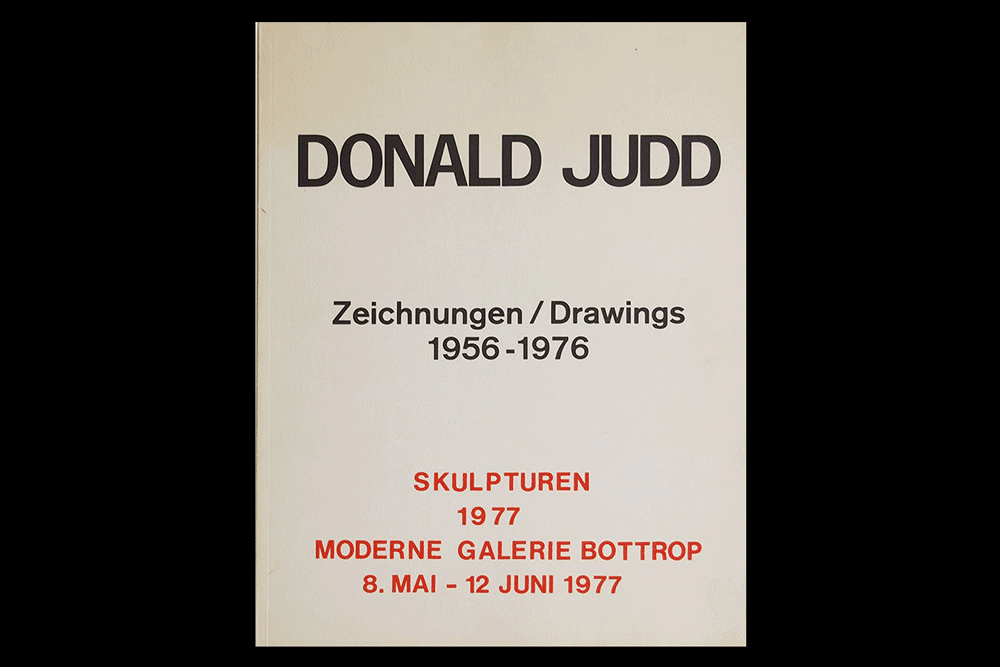 DONALD JUDD

Zeichnungen / Drawings
1956 - 1976

SKULPTUREN
1977
MODERNE GALERIE BOTTROP
8. MAI - 12 JUNI 1977